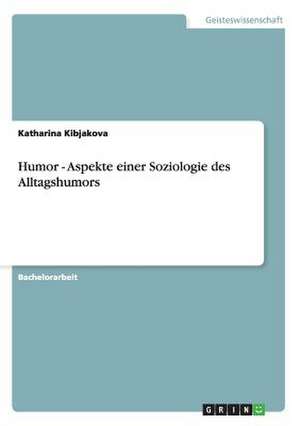 Geisteswissenschaft

Katharina Kibjakova

Humor - Aspekte einer Soziologie des Alltagshumors

Bachelorarbeit

GRIN